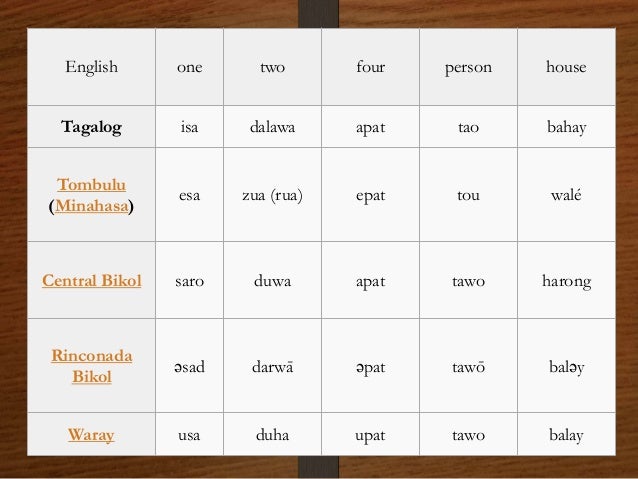 | English | one | two | four | person | house |
|---|---|---|---|---|---|
| Tagalog | isa | dalawa | apat | tao | bahay |
| Tombulu (Minahasa) | esa | zua (rua) | epat | tou | walé |
| Central Bikol | saro | duwa | apat | tawo | harong |
| Rinconada Bikol | əsad | darwā | əpat | tawō | baləy |
| Waray | usa | duha | upat | tawo | balay |